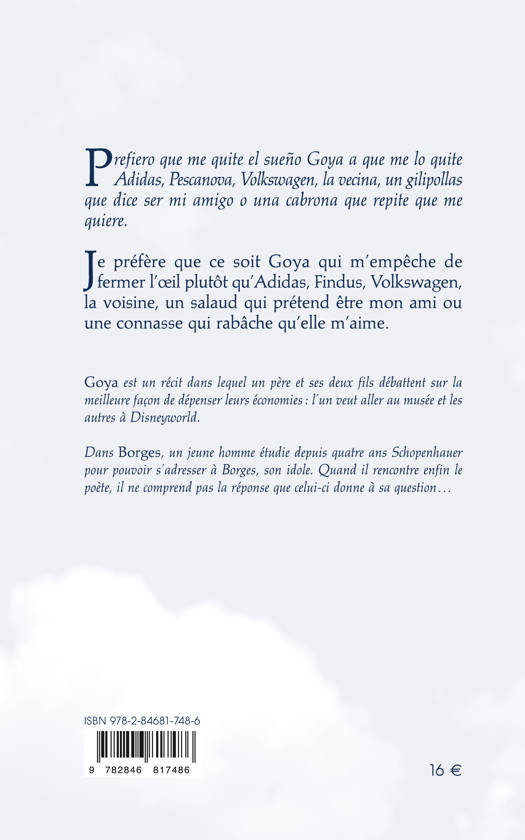 Prefiero que me quite el sueño Goya a que me lo quite Adidas, Pescanova, Volkswagen, la vecina, un gilipollas que dice ser mi amigo o una cabrona que repite que me quiere.

Je préfère que ce soit Goya qui m'empêche de fermer l'œil plutôt qu'Adidas, Findus, Volkswagen, la voisine, un salaud qui prétend être mon ami ou une connasse qui rabâche qu'elle m'aime.

Goya est un récit dans lequel un père et ses deux fils débattent sur la meilleure façon de dépenser leurs économies : l'un veut aller au musée et les autres à Disneyworld.

Dans Borges, un jeune homme étudie depuis quatre ans Schopenhauer pour pouvoir s'adresser à Borges, son idole. Quand il rencontre enfin le poète, il ne comprend pas la réponse que celui-ci donne à sa question…

ISBN 978-2-84681-748-6

9 782846 817486

16 €